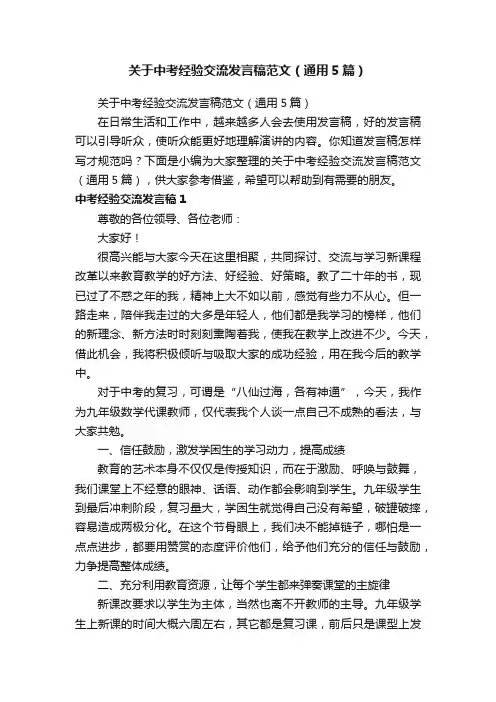 关于中考经验交流发言稿范文（通用5篇）

关于中考经验交流发言稿范文（通用5篇）

在日常生活和工作中，越来越多人会去使用发言稿，好的发言稿可以引导听众，使听众能更好地理解演讲的内容。你知道发言稿怎样写才规范吗？下面是小编为大家整理的关于中考经验交流发言稿范文（通用5篇），供大家参考借鉴，希望可以帮助到有需要的朋友。

中考经验交流发言稿1

尊敬的各位领导、各位老师：

大家好！

很高兴能与大家今天在这里相聚，共同探讨、交流与学习新课程改革以来教育教学的好方法、好经验、好策略。教了二十年的书，现已过了不惑之年的我，精神上大不如以前，感觉有些力不从心。但一路走来，陪伴我走过的大多是年轻人，他们都是我学习的榜样，他们的新理念、新方法时时刻刻熏陶着我，使我在教学上改进不少。今天，借此机会，我将积极倾听与吸取大家的成功经验，用在我今后的教学中。

对于中考的复习，可谓是“八仙过海，各有神通”，今天，我作为九年级数学代课教师，仅代表我个人谈一点自己不成熟的看法，与大家共勉。

一、信任鼓励，激发学困生的学习动力，提高成绩

教育的艺术本身不仅仅是传授知识，而在于激励、呼唤与鼓舞，我们课堂上不经意的眼神、话语、动作都会影响到学生。九年级学生到最后冲刺阶段，复习量大，学困生就觉得自己没有希望，破罐破摔，容易造成两极分化。在这个节骨眼上，我们决不能掉链子，哪怕是一点点进步，都要用赞赏的态度评价他们，给予他们充分的信任与鼓励，力争提高整体成绩。

二、充分利用教育资源，让每个学生都来弹奏课堂的主旋律

新课改要求以学生为主体，当然也离不开教师的主导。九年级学生上新课的时间大概六周左右，其它都是复习课，前后只是课型上发